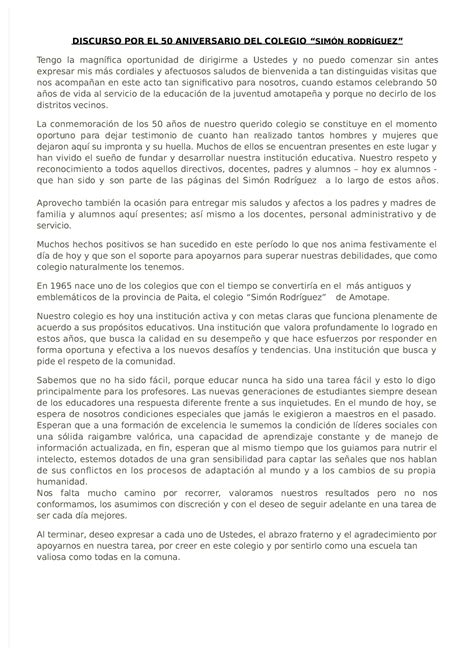 DISCURSO POR EL 50 ANIVERSARIO DEL COLEGIO "SIMÓN RODRÍGUEZ"

Tengo la magnífica oportunidad de dirigirme a Ustedes y no puedo comenzar sin antes expresar mis más cordiales y afectuosos saludos de bienvenida a tan distinguidas visitas que nos acompañan en este acto tan significativo para nosotros, cuando estamos celebrando 50 años de vida al servicio de la educación de la juventud amotapeña y porque no decirlo de los distritos vecinos.

La conmemoración de los 50 años de nuestro querido colegio se constituye en el momento oportuno para dejar testimonio de cuanto han realizado tantos hombres y mujeres que dejaron aquí su impronta y su huella. Muchos de ellos se encuentran presentes en este lugar y han vivido el sueño de fundar y desarrollar nuestra institución educativa. Nuestro respeto y reconocimiento a todos aquellos directivos, docentes, padres y alumnos – hoy ex alumnos - que han sido y son parte de las páginas del Simón Rodríguez a lo largo de estos años.

Aprovecho también la ocasión para entregar mis saludos y afectos a los padres y madres de familia y alumnos aquí presentes; así mismo a los docentes, personal administrativo y de servicio.

Muchos hechos positivos se han sucedido en este período lo que nos anima festivamente el día de hoy y que son el soporte para apoyarnos para superar nuestras debilidades, que como colegio naturalmente los tenemos.

En 1965 nace uno de los colegios que con el tiempo se convertiría en el más antiguos y emblemáticos de la provincia de Paita, el colegio "Simón Rodríguez" de Amotape.

Nuestro colegio es hoy una institución activa y con metas claras que funciona plenamente de acuerdo a sus propósitos educativos. Una institución que valora profundamente lo logrado en estos años, que busca la calidad en su desempeño y que hace esfuerzos por responder en forma oportuna y efectiva a los nuevos desafíos y tendencias. Una institución que busca y pide el respeto de la comunidad.

Sabemos que no ha sido fácil, porque educar nunca ha sido una tarea fácil y esto lo digo principalmente para los profesores. Las nuevas generaciones de estudiantes siempre desean de los educadores una respuesta diferente frente a sus inquietudes. En el mundo de hoy, se espera de nosotros condiciones especiales que jamás le exigieron a maestros en el pasado. Esperan que a una formación de excelencia le sumemos la condición de líderes sociales con una sólida raigambre valórica, una capacidad de aprendizaje constante y de manejo de información actualizada, en fin, esperan que al mismo tiempo que los guiamos para nutrir el intelecto, estemos dotados de una gran sensibilidad para captar las señales que nos hablan de sus conflictos en los procesos de adaptación al mundo y a los cambios de su propia humanidad.
Nos falta mucho camino por recorrer, valoramos nuestros resultados pero no nos conformamos, los asumimos con discreción y con el deseo de seguir adelante en una tarea de ser cada día mejores.

Al terminar, deseo expresar a cada uno de Ustedes, el abrazo fraterno y el agradecimiento por apoyarnos en nuestra tarea, por creer en este colegio y por sentirlo como una escuela tan valiosa como todas en la comuna.